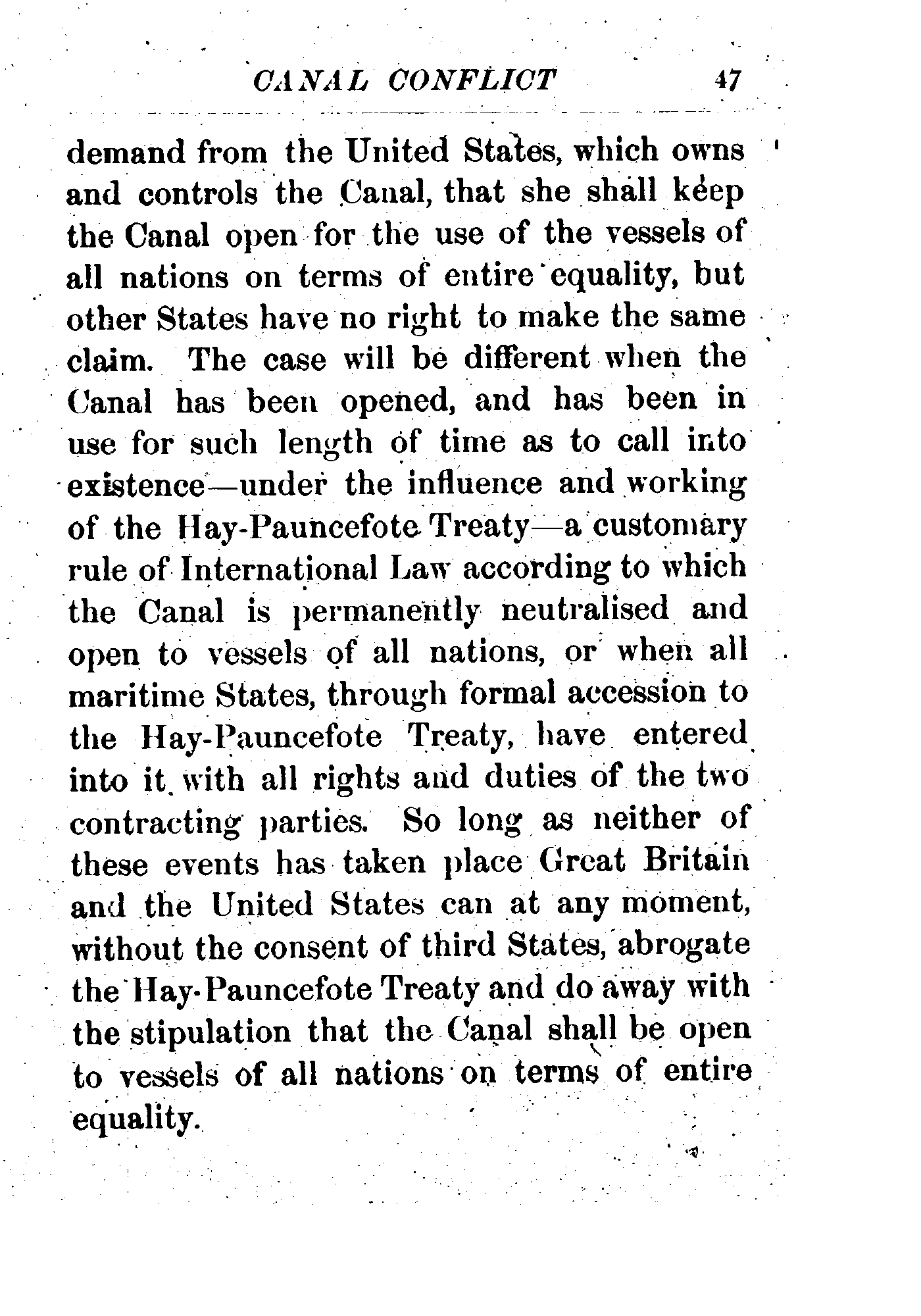 CANAL CONFLICT 47

demand from the United States, which owns and controls the Canal, that she shall keep the Canal open for the use of the vessels of all nations on terms of entire equality, but other States have no right to make the same claim. The case will be different when the Canal has been opened, and has been in use for such length of time as to call into existence—under the influence and working of the Hay-Pauncefote Treaty—a customary rule of International Law according to which the Canal is permanently neutralised and open to vessels of all nations, or when all maritime States, through formal accession to the Hay-Pauncefote Treaty, have entered into it with all rights and duties of the two contracting parties. So long as neither of these events has taken place Great Britain and the United States can at any moment, without the consent of third States, abrogate the Hay-Pauncefote Treaty and do away with the stipulation that the Canal shall be open to vessels of all nations on terms of entire equality.